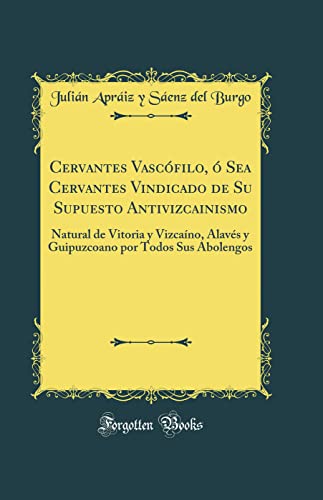 Julián Apráiz y Sáenz del Burgo

Cervantes Vascófilo, ó Sea Cervantes Vindicado de Su Supuesto Antivizcainismo

Natural de Vitoria y Vizcaíno, Alavés y Guipuzcoano por Todos Sus Abolengos

Forgotten Books